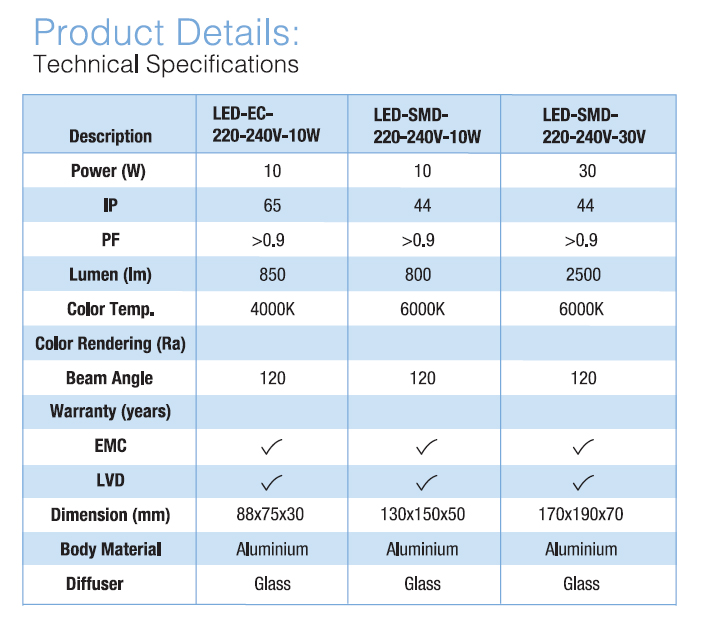 Product Details:
Technical Specifications

| Description | LED-EC-220-240V-10W | LED-SMD-220-240V-10W | LED-SMD-220-240V-30V |
|---|---|---|---|
| Power (W) | 10 | 10 | 30 |
| IP | 65 | 44 | 44 |
| PF | >0.9 | >0.9 | >0.9 |
| Lumen (lm) | 850 | 800 | 2500 |
| Color Temp. | 4000K | 6000K | 6000K |
| Color Rendering (Ra) | | | |
| Beam Angle | 120 | 120 | 120 |
| Warranty (years) | | | |
| EMC | ✓ | ✓ | ✓ |
| LVD | ✓ | ✓ | ✓ |
| Dimension (mm) | 88x75x30 | 130x150x50 | 170x190x70 |
| Body Material | Aluminium | Aluminium | Aluminium |
| Diffuser | Glass | Glass | Glass |